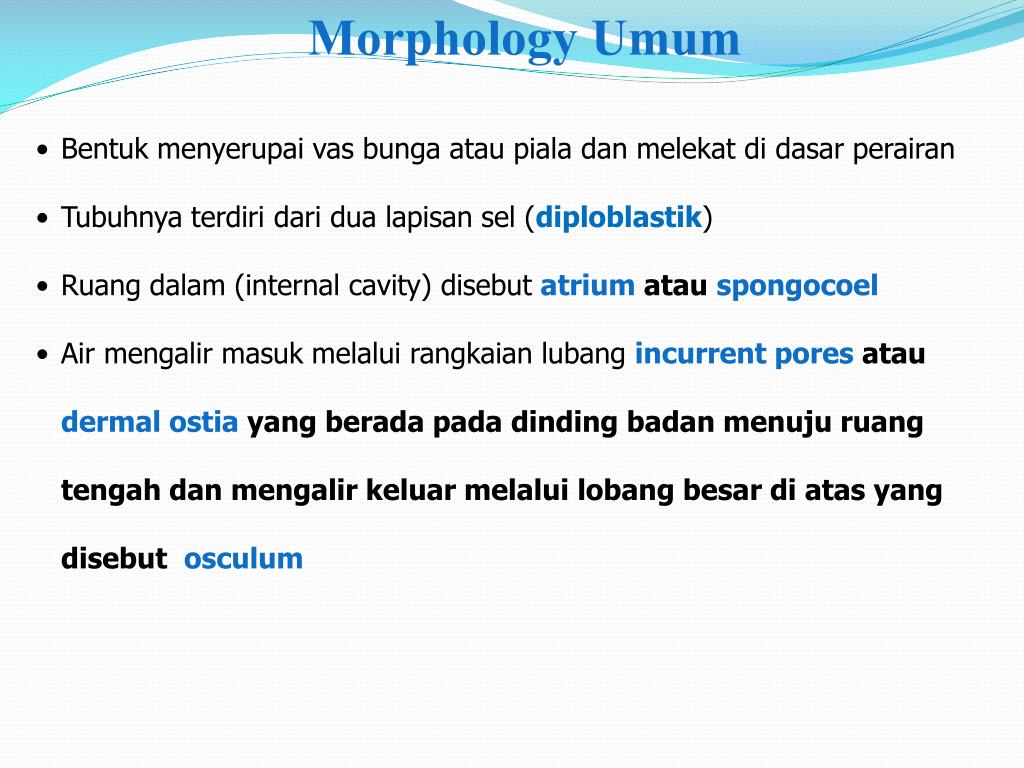 Morphology Umum

• Bentuk menyerupai vas bunga atau piala dan melekat di dasar perairan

• Tubuhnya terdiri dari dua lapisan sel (diploblastik)

• Ruang dalam (internal cavity) disebut atrium atau spongocoel

• Air mengalir masuk melalui rangkaian lubang incurrent pores atau dermal ostia yang berada pada dinding badan menuju ruang tengah dan mengalir keluar melalui lobang besar di atas yang disebut osculum